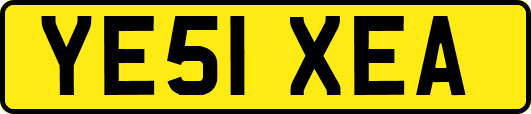 YE51 XEA